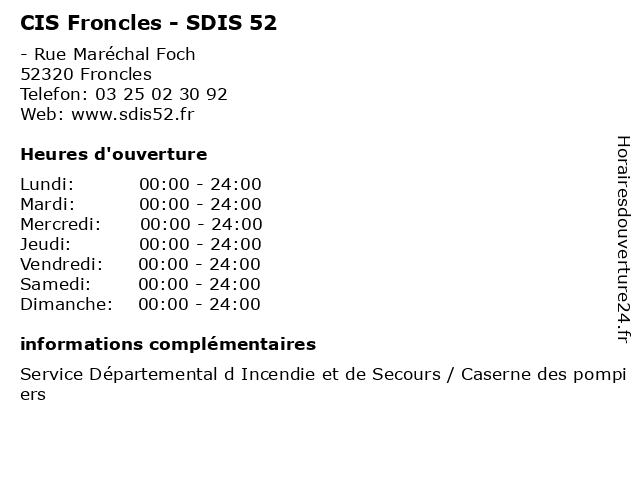 CIS Froncles - SDIS 52

- Rue Maréchal Foch
52320 Froncles
Telefon: 03 25 02 30 92
Web: www.sdis52.fr

Heures d'ouverture

Lundi: 00:00 - 24:00
Mardi: 00:00 - 24:00
Mercredi: 00:00 - 24:00
Jeudi: 00:00 - 24:00
Vendredi: 00:00 - 24:00
Samedi: 00:00 - 24:00
Dimanche: 00:00 - 24:00

informations complémentaires

Service Départemental d Incendie et de Secours / Caserne des pompiers

Horairesdouverture24.fr